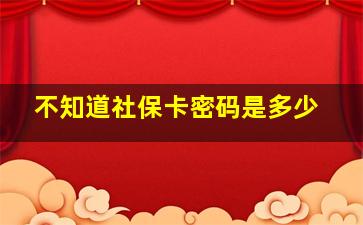 不知道社保卡密码是多少